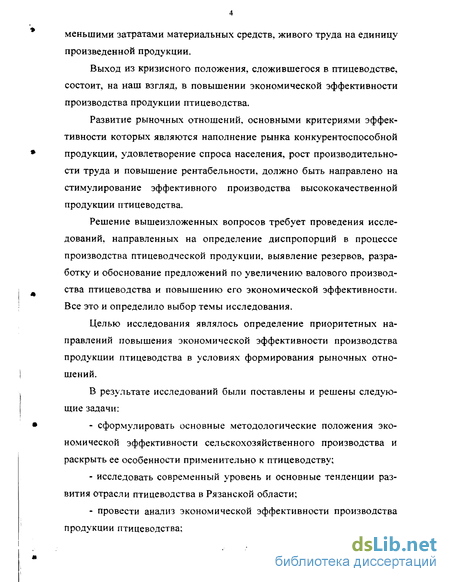 4

меньшими затратами материальных средств, живого труда на единицу произведенной продукции.

Выход из кризисного положения, сложившегося в птицеводстве, состоит, на наш взгляд, в повышении экономической эффективности производства продукции птицеводства.

Развитие рыночных отношений, основными критериями эффективности которых являются наполнение рынка конкурентоспособной продукции, удовлетворение спроса населения, рост производительности труда и повышение рентабельности, должно быть направлено на стимулирование эффективного производства высококачественной продукции птицеводства.

Решение вышеизложенных вопросов требует проведения исследований, направленных на определение диспропорций в процессе производства птицеводческой продукции, выявление резервов, разработку и обоснование предложений по увеличению валового производства птицеводства и повышению его экономической эффективности. Все это и определило выбор темы исследования.

Целью исследования являлось определение приоритетных направлений повышения экономической эффективности производства продукции птицеводства в условиях формирования рыночных отношений.

В результате исследований были поставлены и решены следующие задачи:

- сформулировать основные методологические положения экономической эффективности сельскохозяйственного производства и раскрыть ее особенности применительно к птицеводству;

- исследовать современный уровень и основные тенденции развития отрасли птицеводства в Рязанской области;

- провести анализ экономической эффективности производства продукции птицеводства;

dsLib.net
библиотека диссертаций